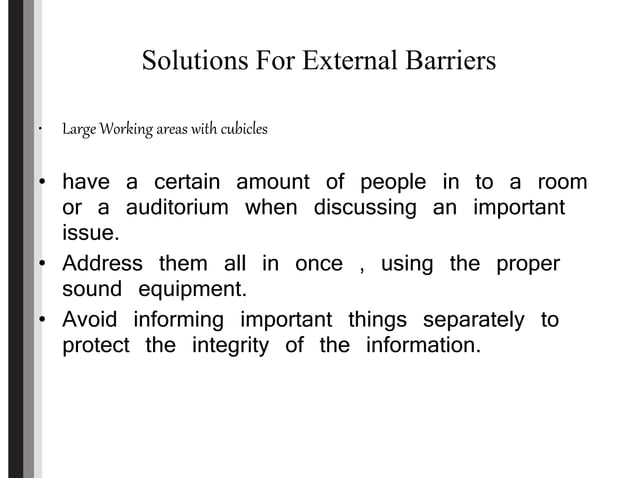 Solutions For External Barriers

• Large Working areas with cubicles

• have a certain amount of people in to a room or a auditorium when discussing an important issue.
• Address them all in once , using the proper sound equipment.
• Avoid informing important things separately to protect the integrity of the information.